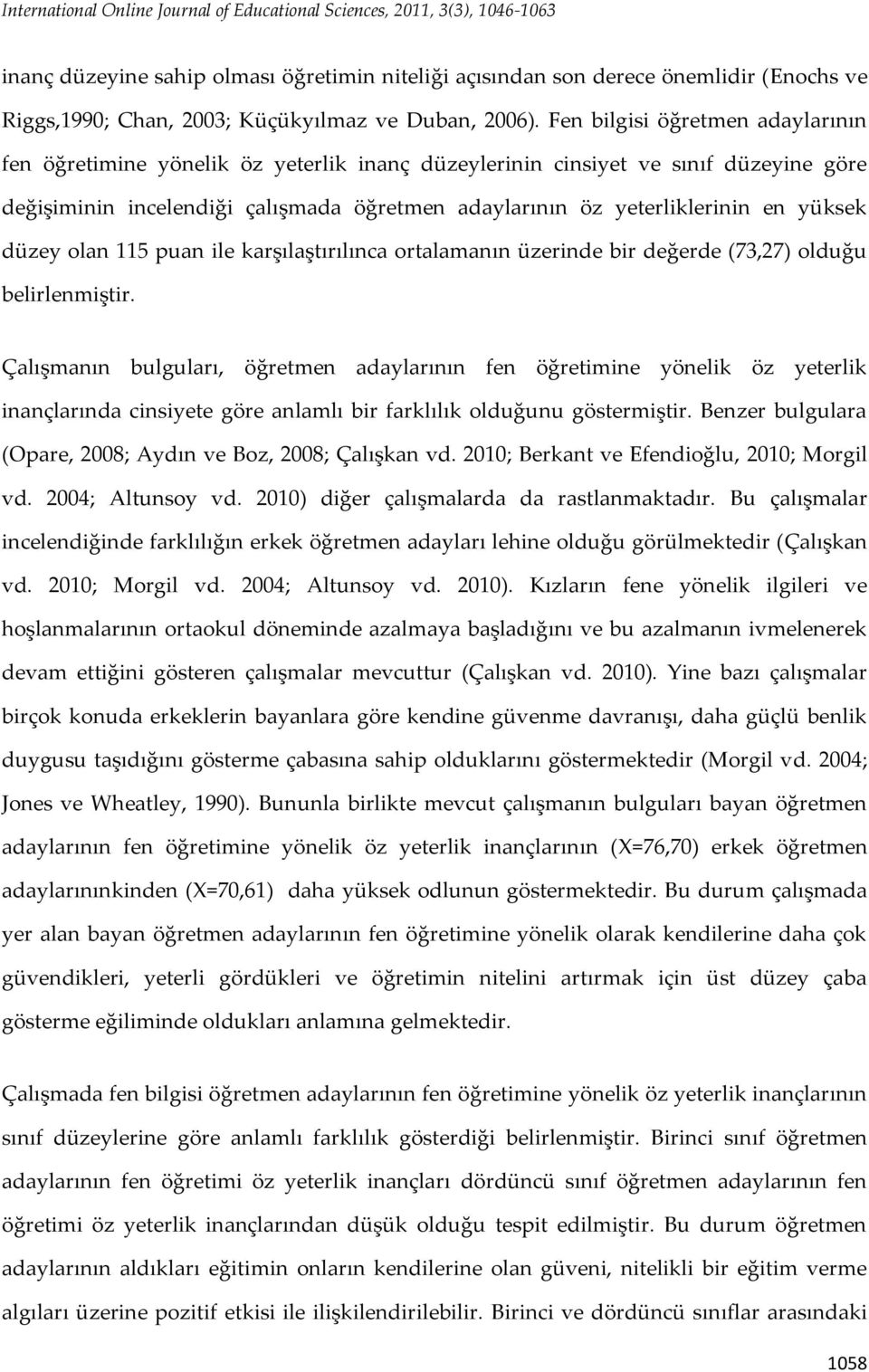 International Online Journal of Educational Sciences, 2011, 3(3), 1046-1063

inanç düzeyine sahip olması öğretimin niteliği açısından son derece önemlidir (Enochs ve Riggs,1990; Chan, 2003; Küçükyılmaz ve Duban, 2006). Fen bilgisi öğretmen adaylarının fen öğretimine yönelik öz yeterlik inanç düzeylerinin cinsiyet ve sınıf düzeyine göre değişiminin incelendiği çalışmada öğretmen adaylarının öz yeterliklerinin en yüksek düzey olan 115 puan ile karşılaştırılınca ortalamanın üzerinde bir değerde (73,27) olduğu belirlenmiştir.

Çalışmanın bulguları, öğretmen adaylarının fen öğretimine yönelik öz yeterlik inançlarında cinsiyete göre anlamlı bir farklılık olduğunu göstermiştir. Benzer bulgulara (Opare, 2008; Aydın ve Boz, 2008; Çalışkan vd. 2010; Berkant ve Efendioğlu, 2010; Morgil vd. 2004; Altunsoy vd. 2010) diğer çalışmalarda da rastlanmaktadır. Bu çalışmalar incelendiğinde farklılığın erkek öğretmen adayları lehine olduğu görülmektedir (Çalışkan vd. 2010; Morgil vd. 2004; Altunsoy vd. 2010). Kızların fene yönelik ilgileri ve hoşlanmalarının ortaokul döneminde azalmaya başladığını ve bu azalmanın ivmelenerek devam ettiğini gösteren çalışmalar mevcuttur (Çalışkan vd. 2010). Yine bazı çalışmalar birçok konuda erkeklerin bayanlara göre kendine güvenme davranışı, daha güçlü benlik duygusu taşıdığını gösterme çabasına sahip olduklarını göstermektedir (Morgil vd. 2004; Jones ve Wheatley, 1990). Bununla birlikte mevcut çalışmanın bulguları bayan öğretmen adaylarının fen öğretimine yönelik öz yeterlik inançlarının (X=76,70) erkek öğretmen adaylarınınkinden (X=70,61) daha yüksek odlunun göstermektedir. Bu durum çalışmada yer alan bayan öğretmen adaylarının fen öğretimine yönelik olarak kendilerine daha çok güvendikleri, yeterli gördükleri ve öğretimin nitelini artırmak için üst düzey çaba gösterme eğiliminde oldukları anlamına gelmektedir.

Çalışmada fen bilgisi öğretmen adaylarının fen öğretimine yönelik öz yeterlik inançlarının sınıf düzeylerine göre anlamlı farklılık gösterdiği belirlenmiştir. Birinci sınıf öğretmen adaylarının fen öğretimi öz yeterlik inançları dördüncü sınıf öğretmen adaylarının fen öğretimi öz yeterlik inançlarından düşük olduğu tespit edilmiştir. Bu durum öğretmen adaylarının aldıkları eğitimin onların kendilerine olan güveni, nitelikli bir eğitim verme algıları üzerine pozitif etkisi ile ilişkilendirilebilir. Birinci ve dördüncü sınıflar arasındaki

1058